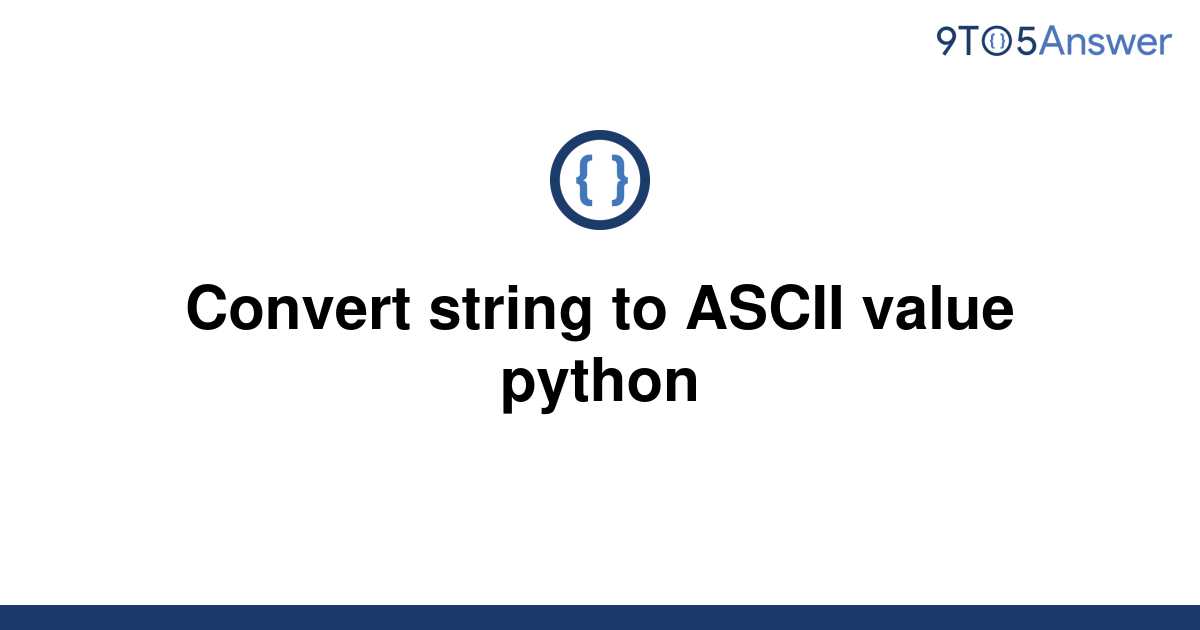 9TO5Answer

{ }

Convert string to ASCII value python